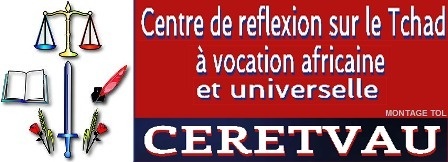 Centre de reflexion sur le Tchad
à vocation africaine
et universelle

MONTAGE TOL

CERETVAU